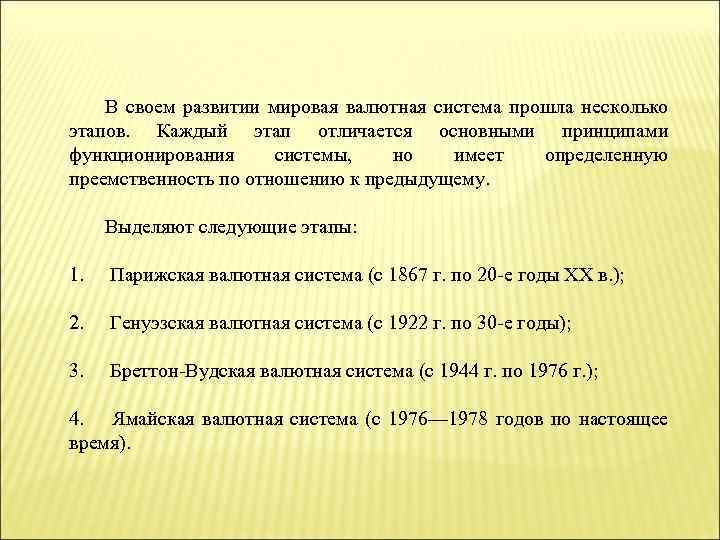 В своем развитии мировая валютная система прошла несколько этапов. Каждый этап отличается основными принципами функционирования системы, но имеет определенную преемственность по отношению к предыдущему.

Выделяют следующие этапы:

1. Парижская валютная система (с 1867 г. по 20-е годы XX в.);

2. Генуэзская валютная система (с 1922 г. по 30-е годы);

3. Бреттон-Вудская валютная система (с 1944 г. по 1976 г.);

4. Ямайская валютная система (с 1976—1978 годов по настоящее время).